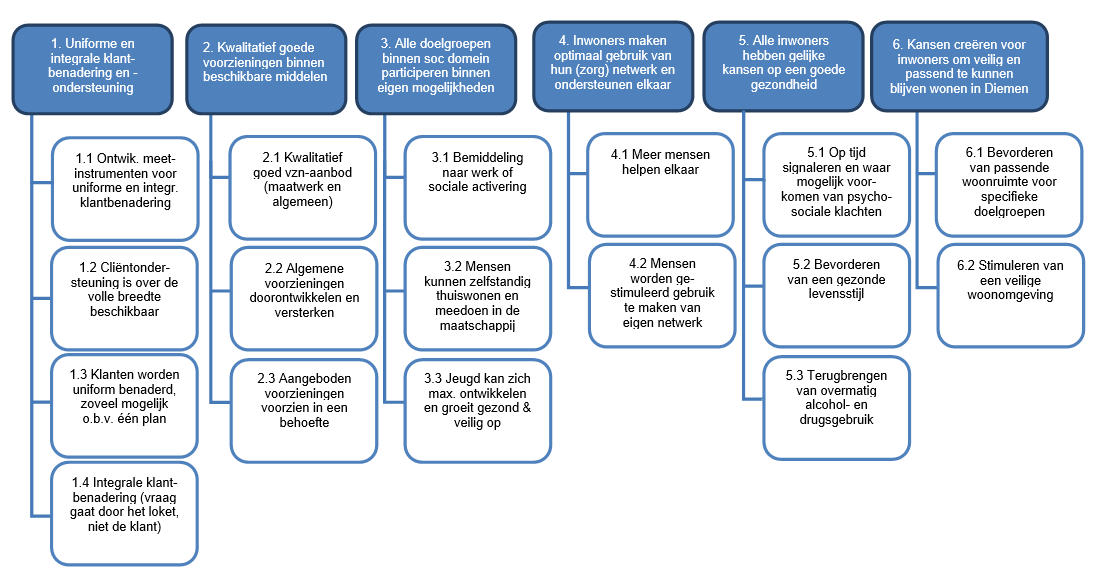 1. Uniforme en integrale klantbenadering en -ondersteuning

1.1 Ontwik. meetinstrumenten voor uniforme en integr. klantbenadering

1.2 Cliëntondersteuning is over de volle breedte beschikbaar

1.3 Klanten worden uniform benaderd, zoveel mogelijk o.b.v. één plan

1.4 Integrale klantbenadering (vraag gaat door het loket, niet de klant)

2. Kwalitatief goede voorzieningen binnen beschikbare middelen

2.1 Kwalitatief goed vzn-aanbod (maatwerk en algemeen)

2.2 Algemene voorzieningen doorontwikkelen en versterken

2.3 Aangeboden voorzieningen voorzien in een behoefte

3. Alle doelgroepen binnen soc domein participeren binnen eigen mogelijkheden

3.1 Bemiddeling naar werk of sociale activering

3.2 Mensen kunnen zelfstandig thuiswonen en meedoen in de maatschappij

3.3 Jeugd kan zich max. ontwikkelen en groeit gezond & veilig op

4. Inwoners maken optimaal gebruik van hun (zorg) netwerk en ondersteunen elkaar

4.1 Meer mensen helpen elkaar

4.2 Mensen worden gestimuleerd gebruik te maken van eigen netwerk

5. Alle inwoners hebben gelijke kansen op een goede gezondheid

5.1 Op tijd signaleren en waar mogelijk voorkomen van psychosociale klachten

5.2 Bevorderen van een gezonde levensstijl

5.3 Terugbrengen van overmatig alcohol- en drugsgebruik

6. Kansen creëren voor inwoners om veilig en passend te kunnen blijven wonen in Diemen

6.1 Bevorderen van passende woonruimte voor specifieke doelgroepen

6.2 Stimuleren van een veilige woonomgeving